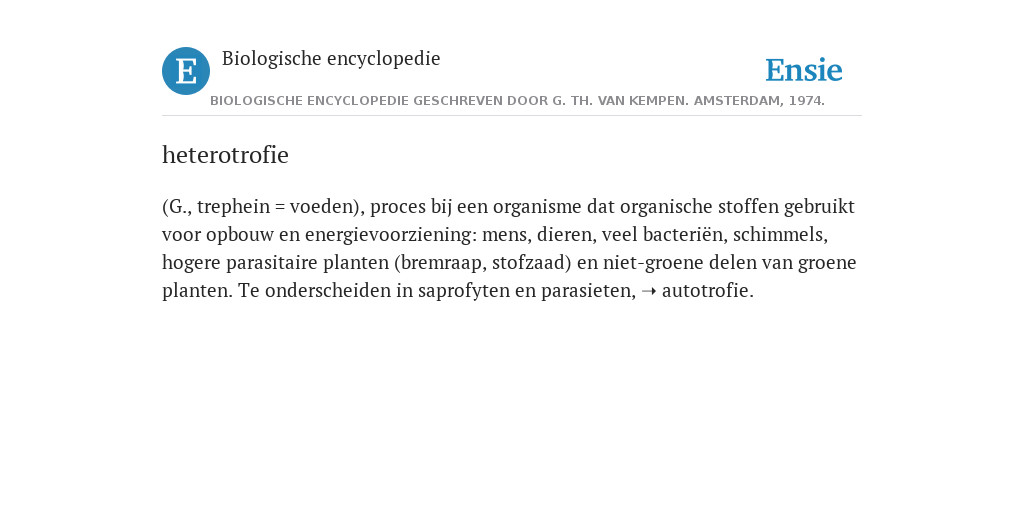 E

Biologische encyclopedie

Ensie

BIOLOGISCHE ENCYCLOPEDIE GESCHREVEN DOOR G. TH. VAN KEMPEN. AMSTERDAM, 1974.

heterotrofie

(G., trephein = voeden), proces bij een organisme dat organische stoffen gebruikt voor opbouw en energievoorziening: mens, dieren, veel bacteriën, schimmels, hogere parasitaire planten (bremraap, stofzaad) en niet-groene delen van groene planten. Te onderscheiden in saprofyten en parasieten, ➝ autotrofie.